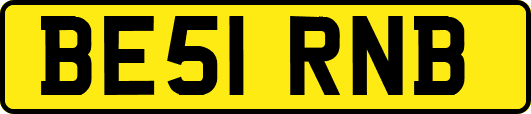 BE51 RNB